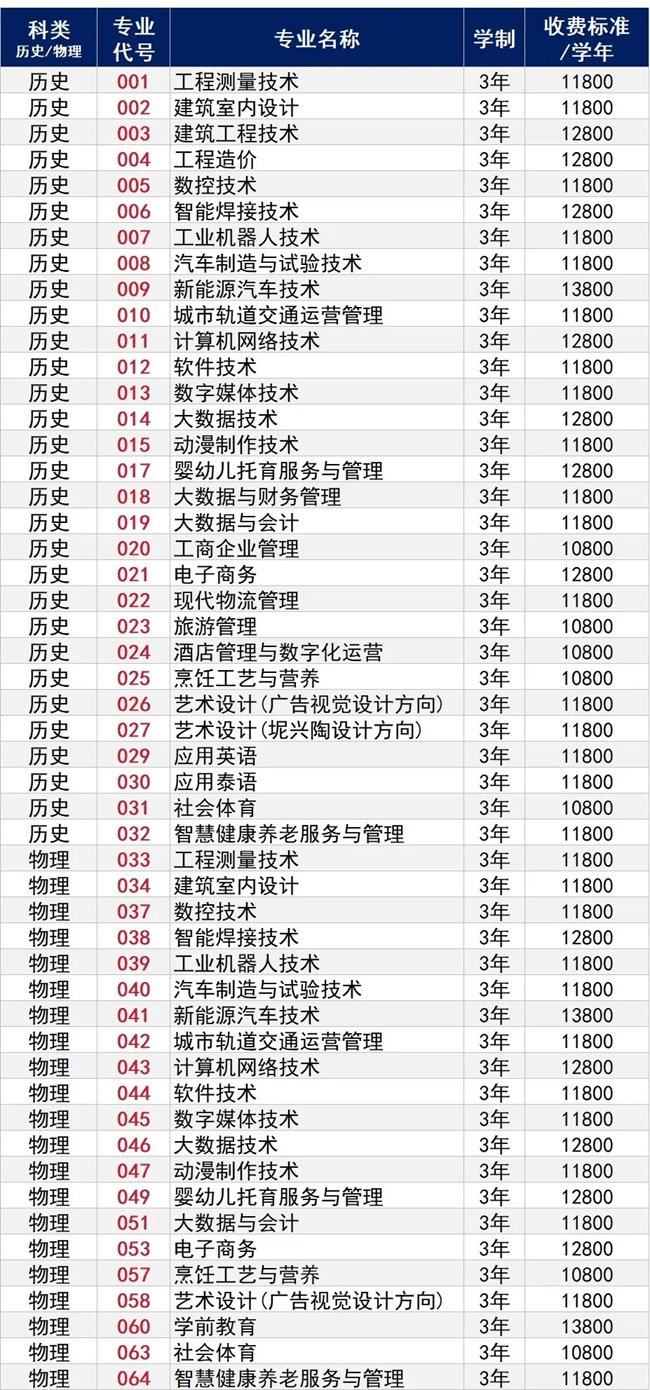 | 科类 历史/物理 | 专业代号 | 专业名称 | 学制 | 收费标准/学年 |
|---|---|---|---|---|
| 历史 | 001 | 工程测量技术 | 3年 | 11800 |
| 历史 | 002 | 建筑室内设计 | 3年 | 11800 |
| 历史 | 003 | 建筑工程技术 | 3年 | 12800 |
| 历史 | 004 | 工程造价 | 3年 | 12800 |
| 历史 | 005 | 数控技术 | 3年 | 11800 |
| 历史 | 006 | 智能焊接技术 | 3年 | 12800 |
| 历史 | 007 | 工业机器人技术 | 3年 | 11800 |
| 历史 | 008 | 汽车制造与试验技术 | 3年 | 11800 |
| 历史 | 009 | 新能源汽车技术 | 3年 | 13800 |
| 历史 | 010 | 城市轨道交通运营管理 | 3年 | 11800 |
| 历史 | 011 | 计算机网络技术 | 3年 | 12800 |
| 历史 | 012 | 软件技术 | 3年 | 11800 |
| 历史 | 013 | 数字媒体技术 | 3年 | 11800 |
| 历史 | 014 | 大数据技术 | 3年 | 12800 |
| 历史 | 015 | 动漫制作技术 | 3年 | 11800 |
| 历史 | 017 | 婴幼儿托育服务与管理 | 3年 | 12800 |
| 历史 | 018 | 大数据与财务管理 | 3年 | 11800 |
| 历史 | 019 | 大数据与会计 | 3年 | 11800 |
| 历史 | 020 | 工商企业管理 | 3年 | 10800 |
| 历史 | 021 | 电子商务 | 3年 | 12800 |
| 历史 | 022 | 现代物流管理 | 3年 | 11800 |
| 历史 | 023 | 旅游管理 | 3年 | 10800 |
| 历史 | 024 | 酒店管理与数字化运营 | 3年 | 10800 |
| 历史 | 025 | 烹饪工艺与营养 | 3年 | 10800 |
| 历史 | 026 | 艺术设计(广告视觉设计方向) | 3年 | 11800 |
| 历史 | 027 | 艺术设计(坭兴陶设计方向) | 3年 | 11800 |
| 历史 | 029 | 应用英语 | 3年 | 11800 |
| 历史 | 030 | 应用泰语 | 3年 | 11800 |
| 历史 | 031 | 社会体育 | 3年 | 10800 |
| 历史 | 032 | 智慧健康养老服务与管理 | 3年 | 11800 |
| 物理 | 033 | 工程测量技术 | 3年 | 11800 |
| 物理 | 034 | 建筑室内设计 | 3年 | 11800 |
| 物理 | 037 | 数控技术 | 3年 | 11800 |
| 物理 | 038 | 智能焊接技术 | 3年 | 12800 |
| 物理 | 039 | 工业机器人技术 | 3年 | 11800 |
| 物理 | 040 | 汽车制造与试验技术 | 3年 | 11800 |
| 物理 | 041 | 新能源汽车技术 | 3年 | 13800 |
| 物理 | 042 | 城市轨道交通运营管理 | 3年 | 11800 |
| 物理 | 043 | 计算机网络技术 | 3年 | 12800 |
| 物理 | 044 | 软件技术 | 3年 | 11800 |
| 物理 | 045 | 数字媒体技术 | 3年 | 11800 |
| 物理 | 046 | 大数据技术 | 3年 | 12800 |
| 物理 | 047 | 动漫制作技术 | 3年 | 11800 |
| 物理 | 049 | 婴幼儿托育服务与管理 | 3年 | 12800 |
| 物理 | 051 | 大数据与会计 | 3年 | 11800 |
| 物理 | 053 | 电子商务 | 3年 | 12800 |
| 物理 | 057 | 烹饪工艺与营养 | 3年 | 10800 |
| 物理 | 058 | 艺术设计(广告视觉设计方向) | 3年 | 11800 |
| 物理 | 060 | 学前教育 | 3年 | 13800 |
| 物理 | 063 | 社会体育 | 3年 | 10800 |
| 物理 | 064 | 智慧健康养老服务与管理 | 3年 | 11800 |